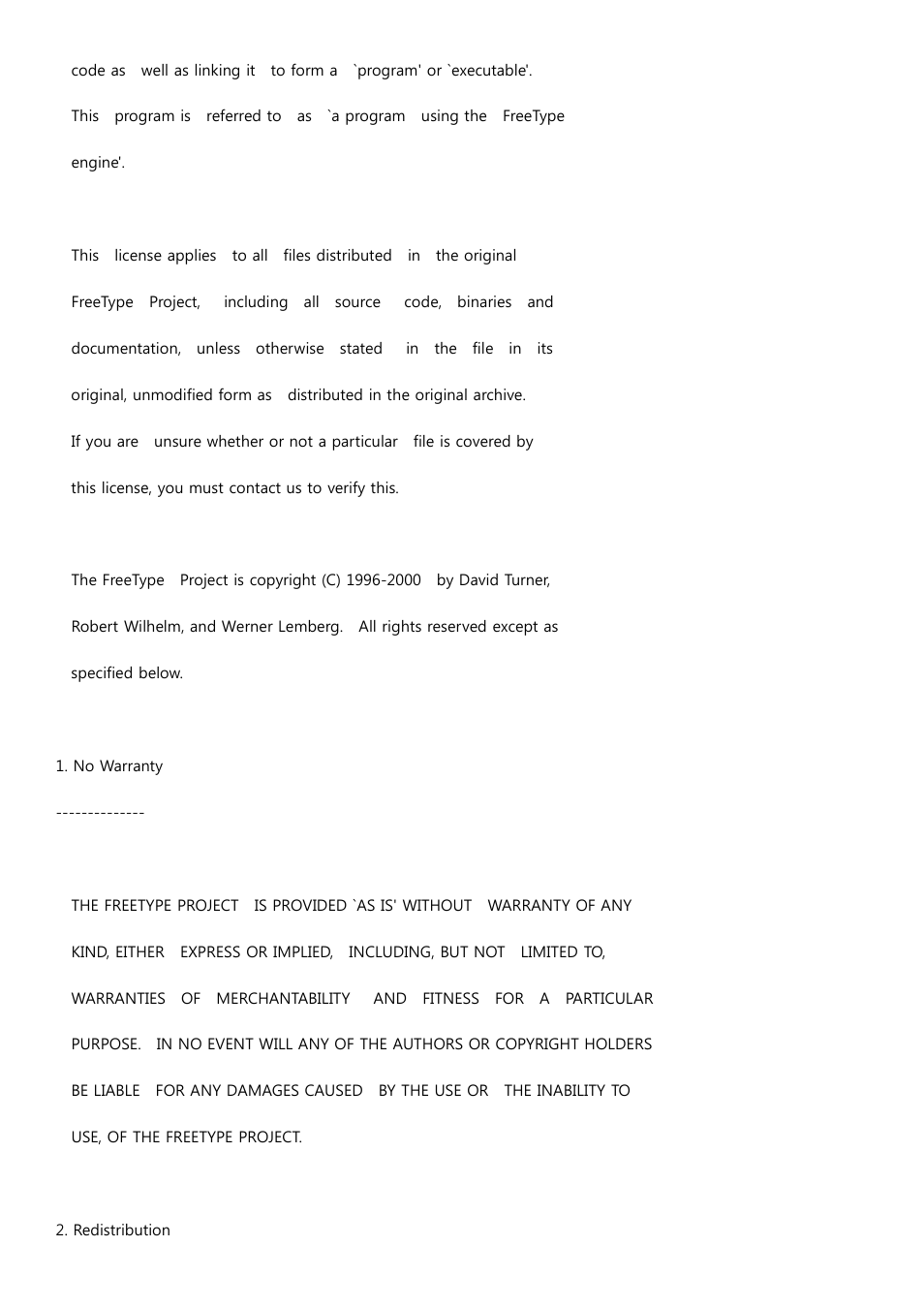 code as well as linking it to form a `program' or `executable'. This program is referred to as `a program using the FreeType engine'.

This license applies to all files distributed in the original FreeType Project, including all source code, binaries and documentation, unless otherwise stated in the file in its original, unmodified form as distributed in the original archive. If you are unsure whether or not a particular file is covered by this license, you must contact us to verify this.

The FreeType Project is copyright (C) 1996-2000 by David Turner, Robert Wilhelm, and Werner Lemberg. All rights reserved except as specified below.

1. No Warranty

--------------

THE FREETYPE PROJECT IS PROVIDED `AS IS' WITHOUT WARRANTY OF ANY KIND, EITHER EXPRESS OR IMPLIED, INCLUDING, BUT NOT LIMITED TO, WARRANTIES OF MERCHANTABILITY AND FITNESS FOR A PARTICULAR PURPOSE. IN NO EVENT WILL ANY OF THE AUTHORS OR COPYRIGHT HOLDERS BE LIABLE FOR ANY DAMAGES CAUSED BY THE USE OR THE INABILITY TO USE, OF THE FREETYPE PROJECT.

2. Redistribution